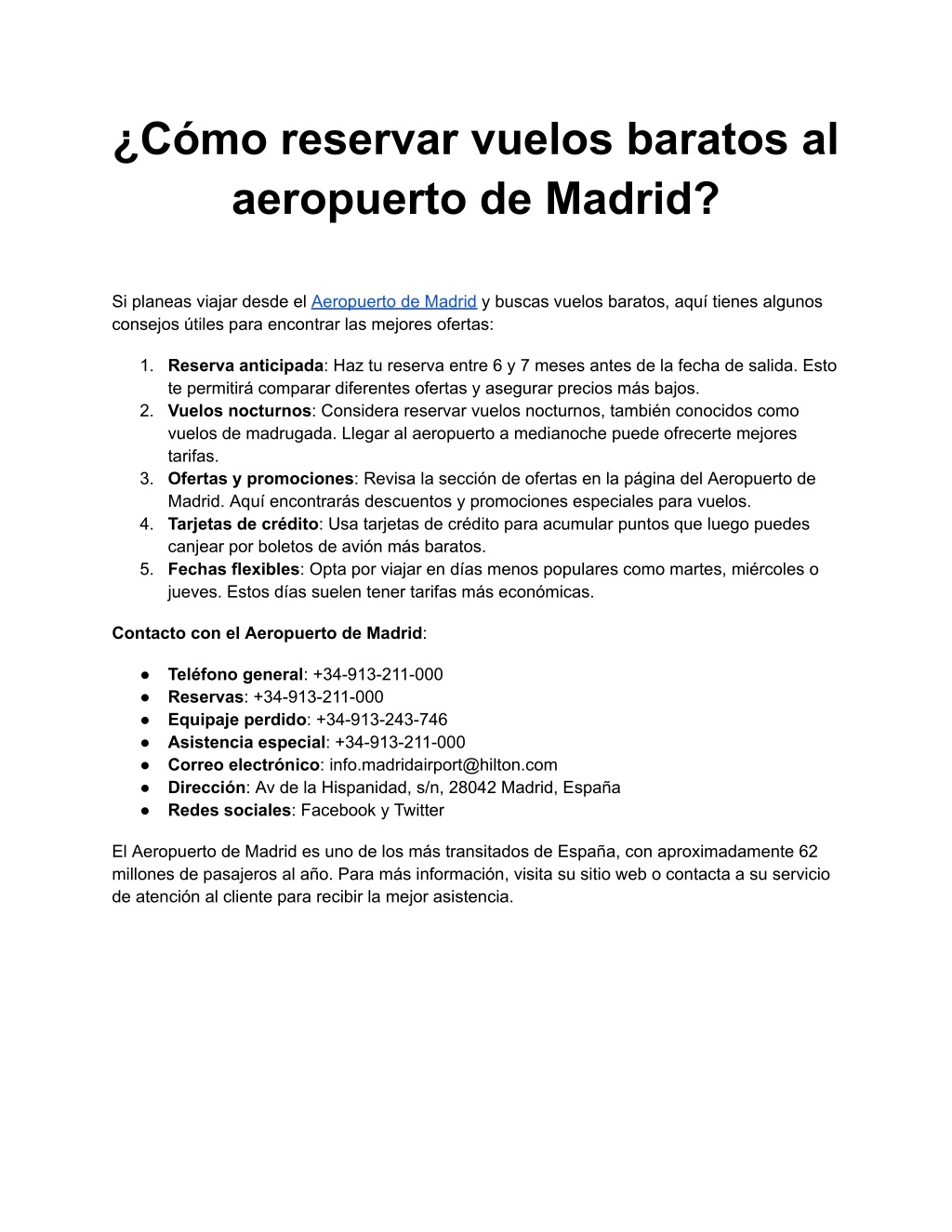 ¿Cómo reservar vuelos baratos al aeropuerto de Madrid?

Si planeas viajar desde el Aeropuerto de Madrid y buscas vuelos baratos, aquí tienes algunos consejos útiles para encontrar las mejores ofertas:

1. Reserva anticipada: Haz tu reserva entre 6 y 7 meses antes de la fecha de salida. Esto te permitirá comparar diferentes ofertas y asegurar precios más bajos.
2. Vuelos nocturnos: Considera reservar vuelos nocturnos, también conocidos como vuelos de madrugada. Llegar al aeropuerto a medianoche puede ofrecerte mejores tarifas.
3. Ofertas y promociones: Revisa la sección de ofertas en la página del Aeropuerto de Madrid. Aquí encontrarás descuentos y promociones especiales para vuelos.
4. Tarjetas de crédito: Usa tarjetas de crédito para acumular puntos que luego puedes canjear por boletos de avión más baratos.
5. Fechas flexibles: Opta por viajar en días menos populares como martes, miércoles o jueves. Estos días suelen tener tarifas más económicas.

Contacto con el Aeropuerto de Madrid:

• Teléfono general: +34-913-211-000
• Reservas: +34-913-211-000
• Equipaje perdido: +34-913-243-746
• Asistencia especial: +34-913-211-000
• Correo electrónico: info.madridairport@hilton.com
• Dirección: Av de la Hispanidad, s/n, 28042 Madrid, España
• Redes sociales: Facebook y Twitter

El Aeropuerto de Madrid es uno de los más transitados de España, con aproximadamente 62 millones de pasajeros al año. Para más información, visita su sitio web o contacta a su servicio de atención al cliente para recibir la mejor asistencia.